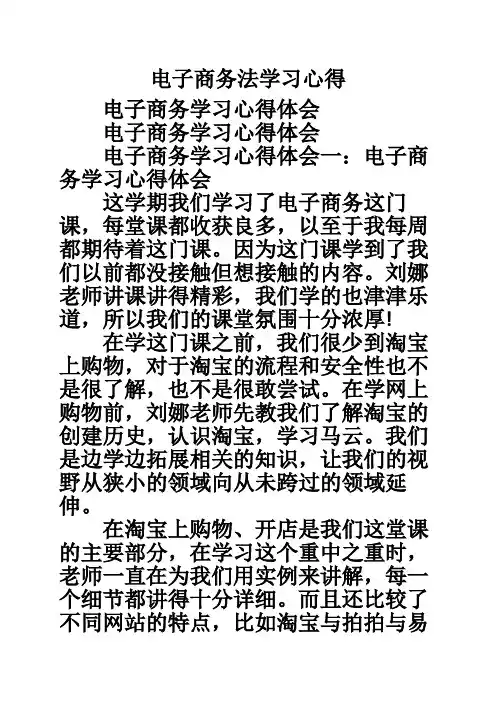 电子商务法学习心得

电子商务学习心得体会

电子商务学习心得体会

电子商务学习心得体会一：电子商务学习心得体会

这学期我们学习了电子商务这门课，每堂课都收获良多，以至于我每周都期待着这门课。因为这门课学到了我们以前都没接触但想接触的内容。刘娜老师讲课讲得精彩，我们学的也津津乐道，所以我们的课堂氛围十分浓厚!

在学这门课之前，我们很少到淘宝上购物，对于淘宝的流程和安全性也不是很了解，也不是很敢尝试。在学网上购物前，刘娜老师先教我们了解淘宝的创建历史，认识淘宝，学习马云。我们是边学边拓展相关的知识，让我们的视野从狭小的领域向从未跨过的领域延伸。

在淘宝上购物、开店是我们这堂课的主要部分，在学习这个重中之重时，老师一直在为我们用实例来讲解，每一个细节都讲得十分详细。而且还比较了不同网站的特点，比如淘宝与拍拍与易